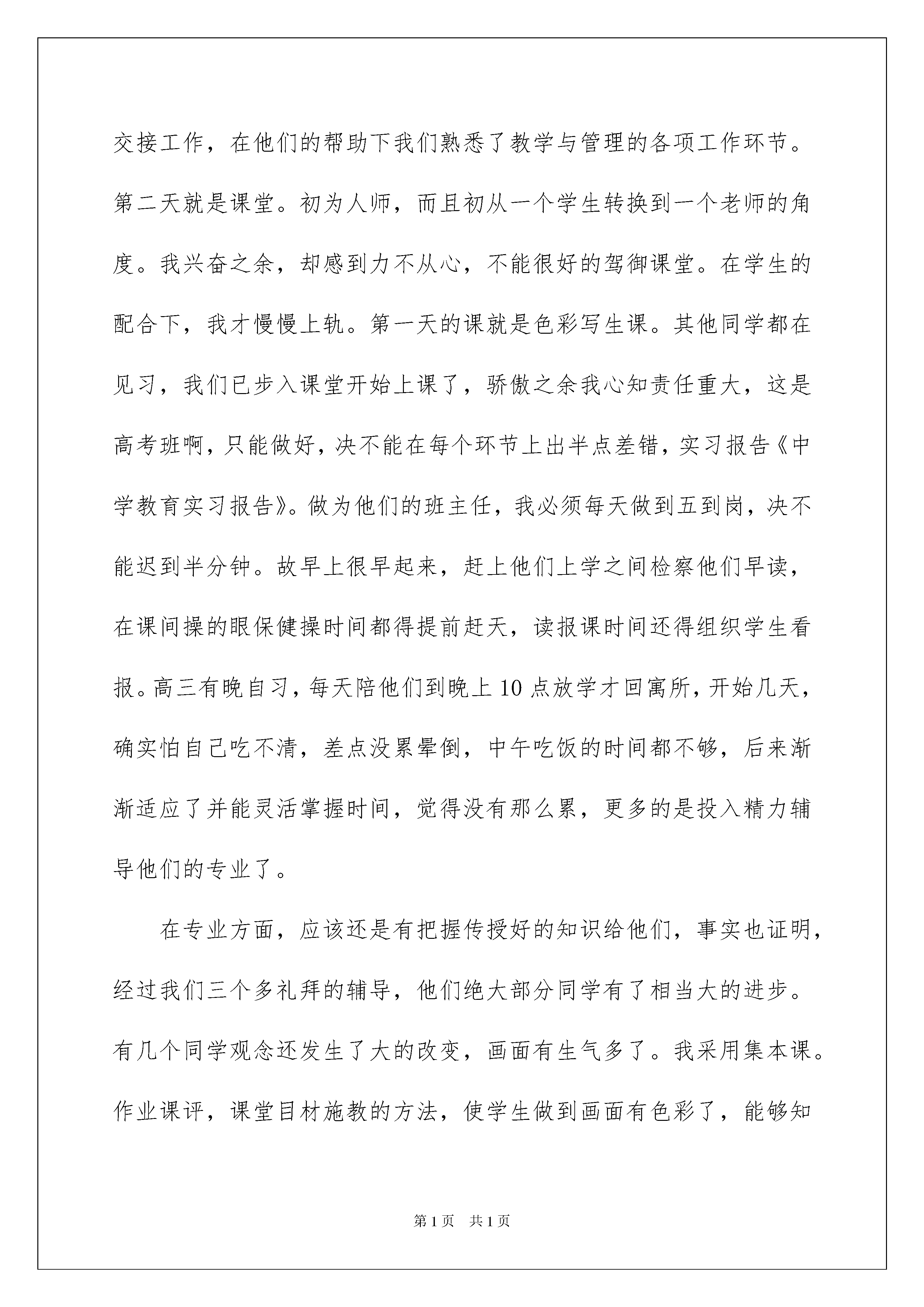 交接工作，在他们的帮助下我们熟悉了教学与管理的各项工作环节。第二天就是课堂。初为人师，而且初从一个学生转换到一个老师的角度。我兴奋之余，却感到力不从心，不能很好的驾御课堂。在学生的配合下，我才慢慢上轨。第一天的课就是色彩写生课。其他同学都在见习，我们已步入课堂开始上课了，骄傲之余我心知责任重大，这是高考班啊，只能做好，决不能在每个环节上出半点差错，实习报告《中学教育实习报告》。做为他们的班主任，我必须每天做到五到岗，决不能迟到半分钟。故早上很早起来，赶上他们上学之间检察他们早读，在课间操的眼保健操时间都得提前赶天，读报课时间还得组织学生看报。高三有晚自习，每天陪他们到晚上10点放学才回寓所，开始几天，确实怕自己吃不清，差点没累晕倒，中午吃饭的时间都不够，后来渐渐适应了并能灵活掌握时间，觉得没有那么累，更多的是投入精力辅导他们的专业了。

在专业方面，应该还是有把握传授好的知识给他们，事实也证明，经过我们三个多礼拜的辅导，他们绝大部分同学有了相当大的进步。有几个同学观念还发生了大的改变，画面有生气多了。我采用集本课。作业课评，课堂目材施教的方法，使学生做到画面有色彩了，能够知

第1页　共1页